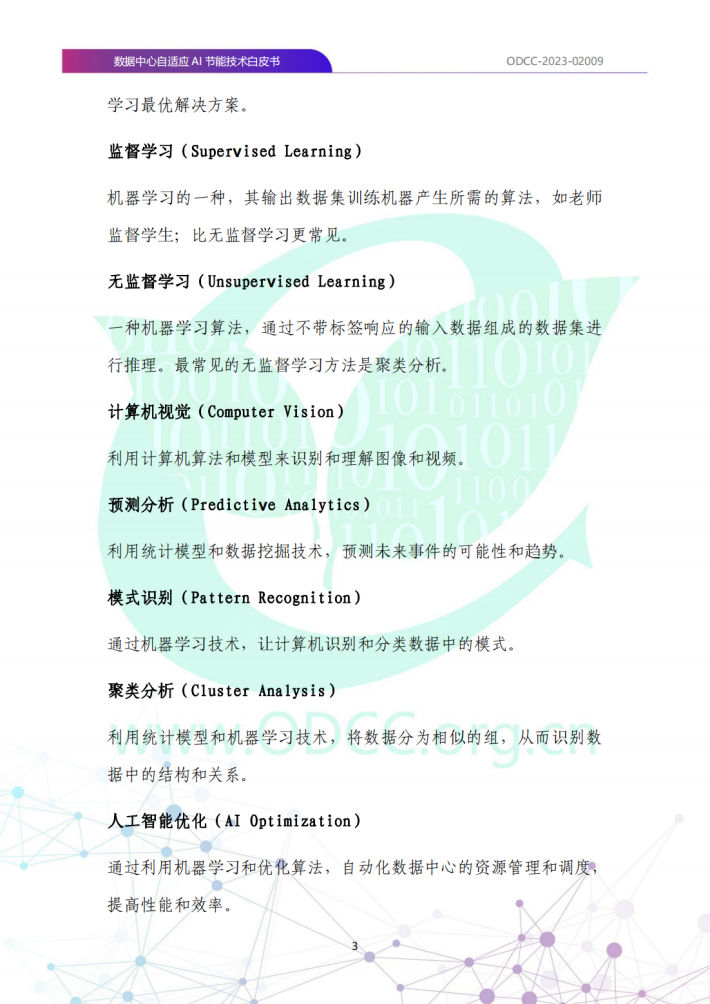 数据中心自适应 AI 节能技术白皮书

ODCC-2023-02009

学习最优解决方案。

监督学习（Supervised Learning）

机器学习的一种，其输出数据集训练机器产生所需的算法，如老师监督学生；比无监督学习更常见。

无监督学习（Unsupervised Learning）

一种机器学习算法，通过不带标签响应的输入数据组成的数据集进行推理。最常见的无监督学习方法是聚类分析。

计算机视觉（Computer Vision）

利用计算机算法和模型来识别和理解图像和视频。

预测分析（Predictive Analytics）

利用统计模型和数据挖掘技术，预测未来事件的可能性和趋势。

模式识别（Pattern Recognition）

通过机器学习技术，让计算机识别和分类数据中的模式。

聚类分析（Cluster Analysis）

利用统计模型和机器学习技术，将数据分为相似的组，从而识别数据中的结构和关系。

人工智能优化（AI Optimization）

通过利用机器学习和优化算法，自动化数据中心的资源管理和调度，提高性能和效率。

www.ODCC.org.cn

3